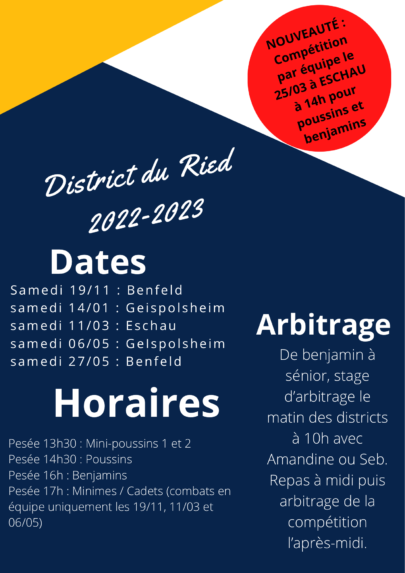 NOUVEAUTÉ : Compétition par équipe le 25/03 à ESCHAU à 14h pour poussins et benjamins

District du Ried
2022-2023

Dates
Samedi 19/11 : Benfeld
samedi 14/01 : Geispolsheim
samedi 11/03 : Eschau
samedi 06/05 : Geispolsheim
samedi 27/05 : Benfeld

Horaires
Pesée 13h30 : Mini-poussins 1 et 2
Pesée 14h30 : Poussins
Pesée 16h : Benjamins
Pesée 17h : Minimes / Cadets (combats en équipe uniquement les 19/11, 11/03 et 06/05)

Arbitrage
De benjamin à sénior, stage d'arbitrage le matin des districts à 10h avec Amandine ou Seb. Repas à midi puis arbitrage de la compétition l'après-midi.